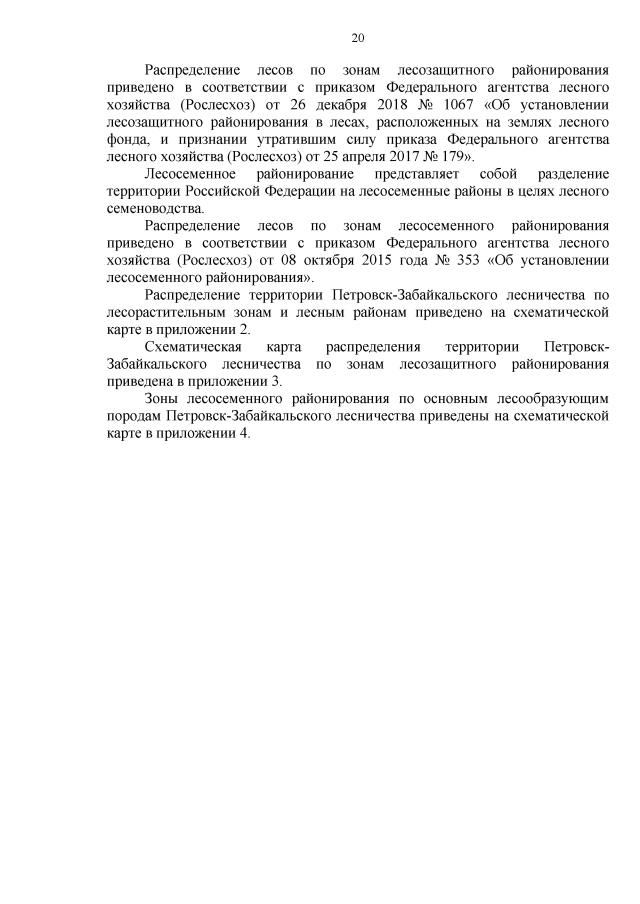 20

Распределение лесов по зонам лесозащитного районирования приведено в соответствии с приказом Федерального агентства лесного хозяйства (Рослесхоз) от 26 декабря 2018 № 1067 «Об установлении лесозащитного районирования в лесах, расположенных на землях лесного фонда, и признании утратившим силу приказа Федерального агентства лесного хозяйства (Рослесхоз) от 25 апреля 2017 № 179».

Лесосеменное районирование представляет собой разделение территории Российской Федерации на лесосеменные районы в целях лесного семеноводства.

Распределение лесов по зонам лесосеменного районирования приведено в соответствии с приказом Федерального агентства лесного хозяйства (Рослесхоз) от 08 октября 2015 года № 353 «Об установлении лесосеменного районирования».

Распределение территории Петровск-Забайкальского лесничества по лесорастительным зонам и лесным районам приведено на схематической карте в приложении 2.

Схематическая карта распределения территории Петровск-Забайкальского лесничества по зонам лесозащитного районирования приведена в приложении 3.

Зоны лесосеменного районирования по основным лесообразующим породам Петровск-Забайкальского лесничества приведены на схематической карте в приложении 4.